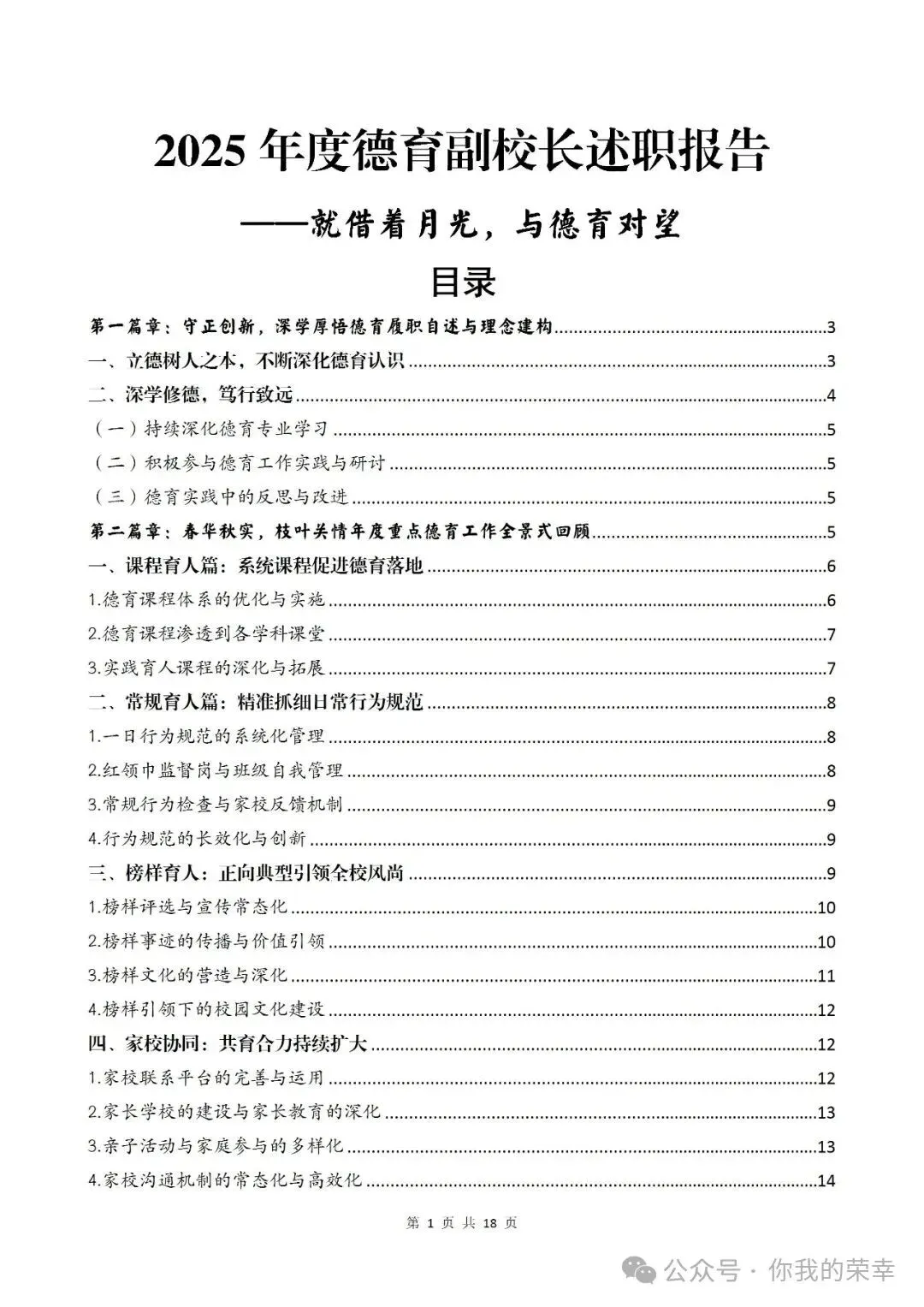 2025 年度德育副校长述职报告

——就借着月光，与德育对望

目录

第一篇章：守正创新，深学厚悟德育履职自述与理念建构......3

一、立德树人之本，不断深化德育认识......3

二、深学修德，笃行致远......4

（一）持续深化德育专业学习......5

（二）积极参与德育工作实践与研讨......5

（三）德育实践中的反思与改进......5

第二篇章：春华秋实，枝叶关情年度重点德育工作全景式回顾......5

一、课程育人篇：系统课程促进德育落地......6

1.德育课程体系的优化与实施......6

2.德育课程渗透到各学科课堂......7

3.实践育人课程的深化与拓展......7

二、常规育人篇：精准抓细日常行为规范......8

1.一日行为规范的系统化管理......8

2.红领巾监督岗与班级自我管理......8

3.常规行为检查与家校反馈机制......9

4.行为规范的长效化与创新......9

三、榜样育人：正向典型引领全校风尚......9

1.榜样评选与宣传常态化......10

2.榜样事迹的传播与价值引领......10

3.榜样文化的营造与深化......11

4.榜样引领下的校园文化建设......12

四、家校协同：共育合力持续扩大......12

1.家校联系平台的完善与运用......12

2.家长学校的建设与家长教育的深化......13

3.亲子活动与家庭参与的多样化......13

4.家校沟通机制的常态化与高效化......14

第 1 页 共 18 页

公众号 · 你我的荣幸